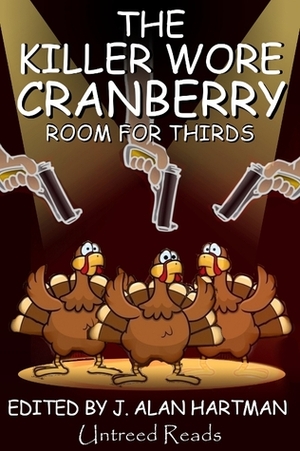 THE KILLER WORE CRANBERRY
ROOM FOR THIRDS

EDITED BY J. ALAN HARTMAN
Untreed Reads